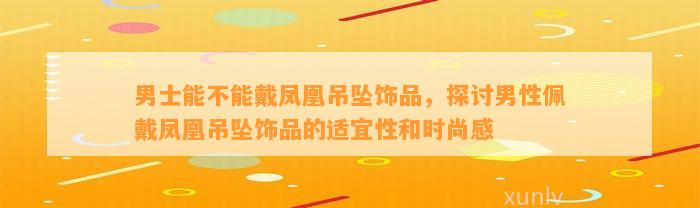 男士能不能戴凤凰吊坠饰品，探讨男性佩戴凤凰吊坠饰品的适宜性和时尚感

xunlv